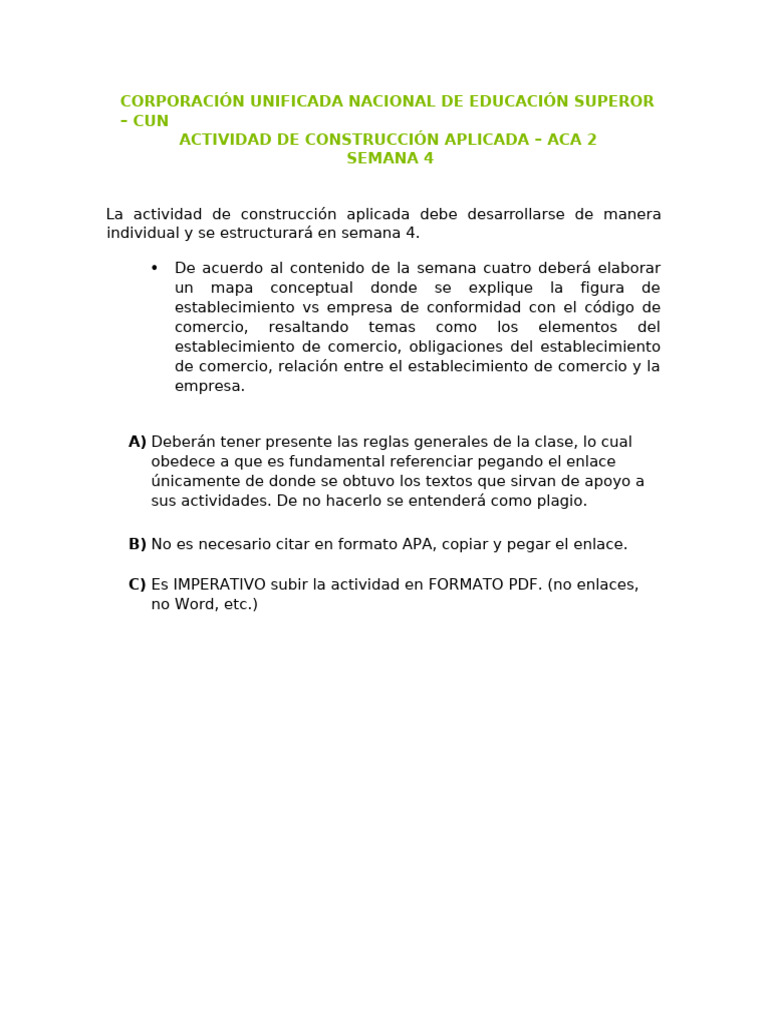 CORPORACIÓN UNIFICADA NACIONAL DE EDUCACIÓN SUPEROR – CUN
ACTIVIDAD DE CONSTRUCCIÓN APLICADA – ACA 2
SEMANA 4

La actividad de construcción aplicada debe desarrollarse de manera individual y se estructurará en semana 4.

• De acuerdo al contenido de la semana cuatro deberá elaborar un mapa conceptual donde se explique la figura de establecimiento vs empresa de conformidad con el código de comercio, resaltando temas como los elementos del establecimiento de comercio, obligaciones del establecimiento de comercio, relación entre el establecimiento de comercio y la empresa.

A) Deberán tener presente las reglas generales de la clase, lo cual obedece a que es fundamental referenciar pegando el enlace únicamente de donde se obtuvo los textos que sirvan de apoyo a sus actividades. De no hacerlo se entenderá como plagio.

B) No es necesario citar en formato APA, copiar y pegar el enlace.

C) Es IMPERATIVO subir la actividad en FORMATO PDF. (no enlaces, no Word, etc.)